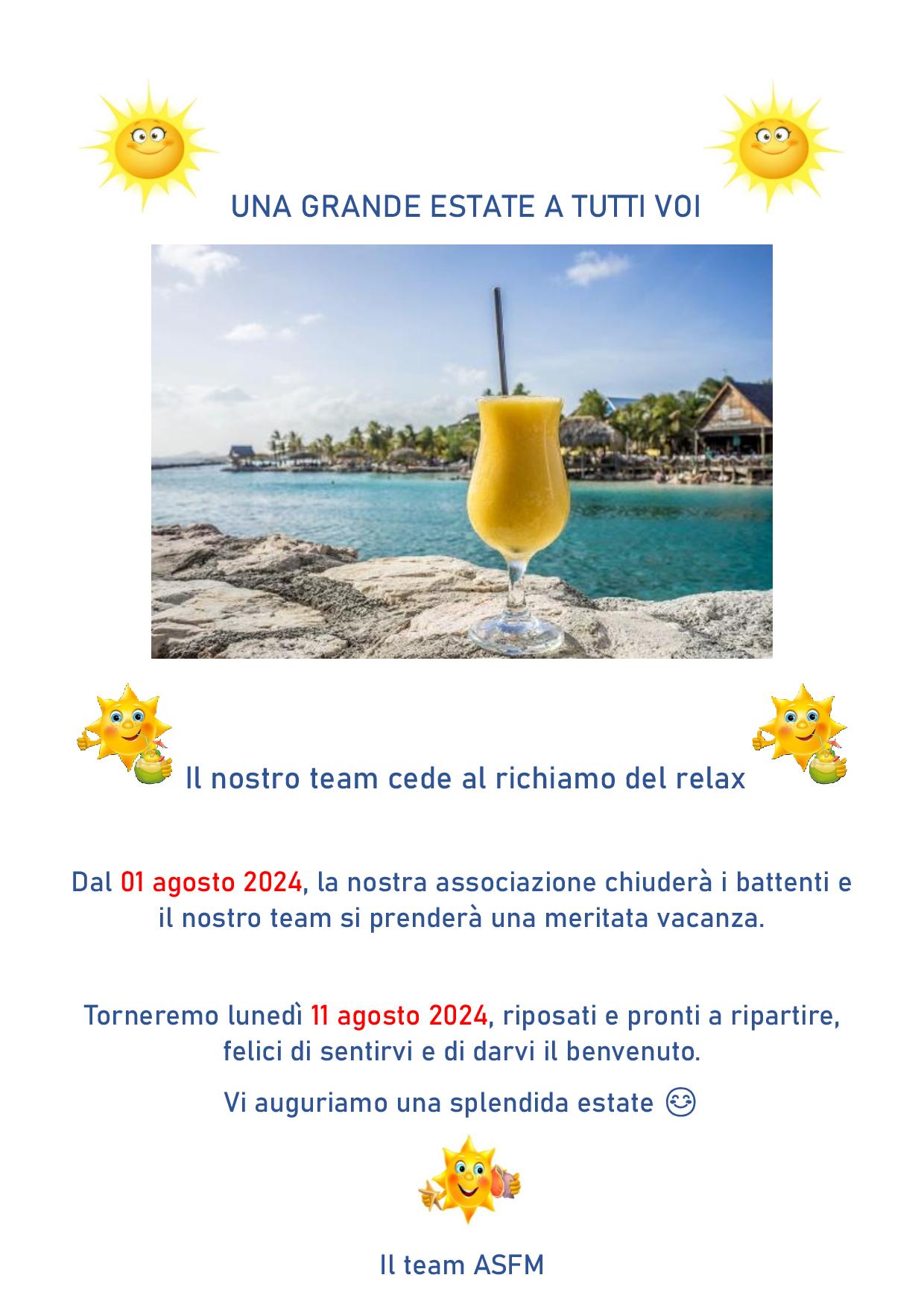 UNA GRANDE ESTATE A TUTTI VOI

Il nostro team cede al richiamo del relax

Dal 01 agosto 2024, la nostra associazione chiuderà i battenti e il nostro team si prenderà una meritata vacanza.

Torneremo lunedì 11 agosto 2024, riposati e pronti a ripartire, felici di sentirvi e di darvi il benvenuto.

Vi auguriamo una splendida estate 😊

Il team ASFM